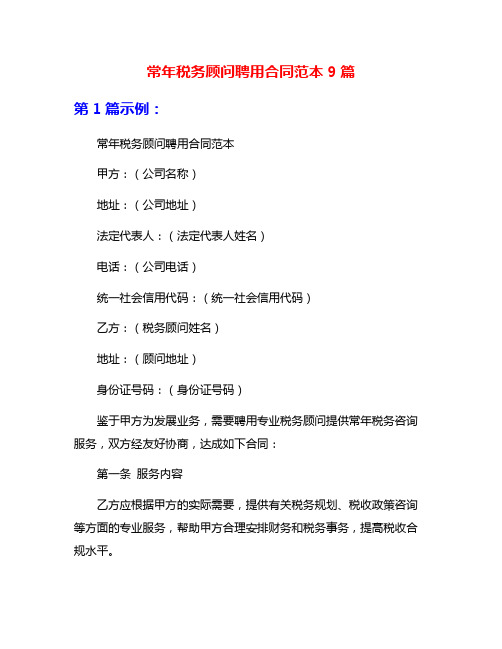 常年税务顾问聘用合同范本 9 篇

第 1 篇示例：

常年税务顾问聘用合同范本

甲方：（公司名称）

地址：（公司地址）

法定代表人：（法定代表人姓名）

电话：（公司电话）

统一社会信用代码：（统一社会信用代码）

乙方：（税务顾问姓名）

地址：（顾问地址）

身份证号码：（身份证号码）

鉴于甲方为发展业务，需要聘用专业税务顾问提供常年税务咨询服务，双方经友好协商，达成如下合同：

第一条 服务内容

乙方应根据甲方的实际需要，提供有关税务规划、税收政策咨询等方面的专业服务，帮助甲方合理安排财务和税务事务，提高税收合规水平。